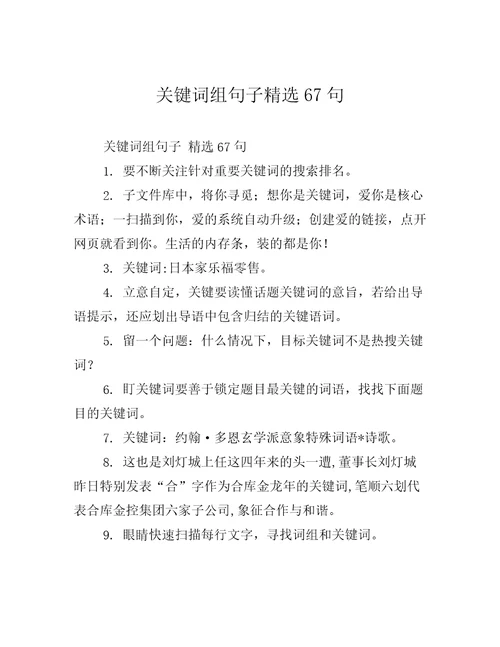 关键词组句子精选 67 句

关键词组句子 精选 67 句

1. 要不断关注针对重要关键词的搜索排名。

2. 子文件库中，将你寻觅；想你是关键词，爱你是核心术语；一扫描到你，爱的系统自动升级；创建爱的链接，点开网页就看到你。生活的内存条，装的都是你！

3. 关键词:日本家乐福零售。

4. 立意自定，关键要读懂话题关键词的意旨，若给出导语提示，还应划出导语中包含归结的关键语词。

5. 留一个问题：什么情况下，目标关键词不是热搜关键词？

6. 盯关键词要善于锁定题目最关键的词语，找找下面题目的关键词。

7. 关键词：约翰·多恩玄学派意象特殊词语*诗歌。

8. 这也是刘灯城上任这四年来的头一遭，董事长刘灯城昨日特别发表“合”字作为合库金龙年的关键词，笔顺六划代表合库金控集团六家子公司，象征合作与和谐。

9. 眼睛快速扫描每行文字，寻找词组和关键词。